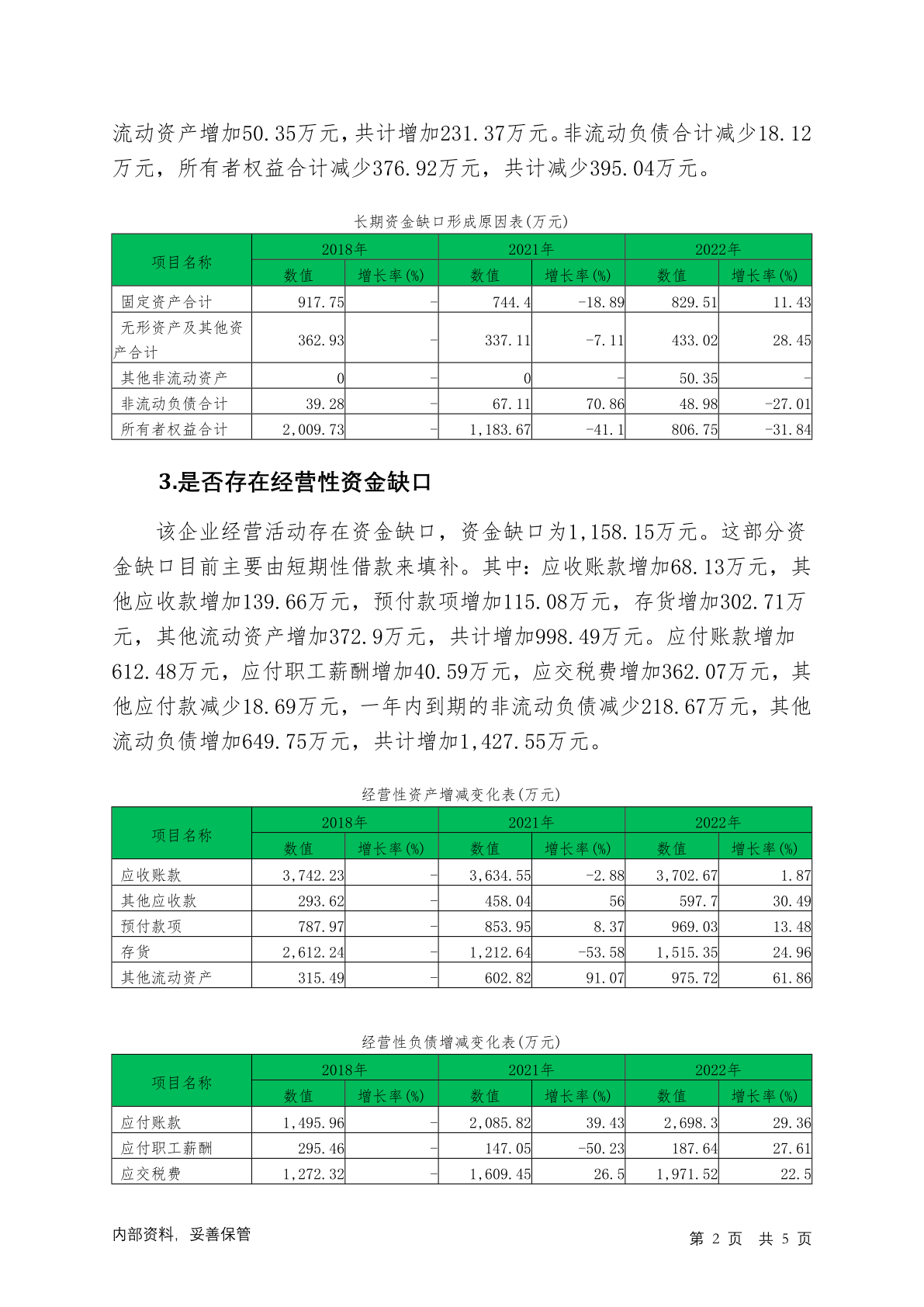 流动资产增加50.35万元，共计增加231.37万元。非流动负债合计减少18.12万元，所有者权益合计减少376.92万元，共计减少395.04万元。

长期资金缺口形成原因表(万元)

| 项目名称 | 2018年 数值 | 2018年 增长率(%) | 2021年 数值 | 2021年 增长率(%) | 2022年 数值 | 2022年 增长率(%) |
|---|---|---|---|---|---|---|
| 固定资产合计 | 917.75 | - | 744.4 | -18.89 | 829.51 | 11.43 |
| 无形资产及其他资产合计 | 362.93 | - | 337.11 | -7.11 | 433.02 | 28.45 |
| 其他非流动资产 | 0 | - | 0 | - | 50.35 | - |
| 非流动负债合计 | 39.28 | - | 67.11 | 70.86 | 48.98 | -27.01 |
| 所有者权益合计 | 2,009.73 | - | 1,183.67 | -41.1 | 806.75 | -31.84 |

3.是否存在经营性资金缺口

该企业经营活动存在资金缺口，资金缺口为1,158.15万元。这部分资金缺口目前主要由短期性借款来填补。其中：应收账款增加68.13万元，其他应收款增加139.66万元，预付款项增加115.08万元，存货增加302.71万元，其他流动资产增加372.9万元，共计增加998.49万元。应付账款增加612.48万元，应付职工薪酬增加40.59万元，应交税费增加362.07万元，其他应付款减少18.69万元，一年内到期的非流动负债减少218.67万元，其他流动负债增加649.75万元，共计增加1,427.55万元。

经营性资产增减变化表(万元)

| 项目名称 | 2018年 数值 | 2018年 增长率(%) | 2021年 数值 | 2021年 增长率(%) | 2022年 数值 | 2022年 增长率(%) |
|---|---|---|---|---|---|---|
| 应收账款 | 3,742.23 | - | 3,634.55 | -2.88 | 3,702.67 | 1.87 |
| 其他应收款 | 293.62 | - | 458.04 | 56 | 597.7 | 30.49 |
| 预付款项 | 787.97 | - | 853.95 | 8.37 | 969.03 | 13.48 |
| 存货 | 2,612.24 | - | 1,212.64 | -53.58 | 1,515.35 | 24.96 |
| 其他流动资产 | 315.49 | - | 602.82 | 91.07 | 975.72 | 61.86 |

经营性负债增减变化表(万元)

| 项目名称 | 2018年 数值 | 2018年 增长率(%) | 2021年 数值 | 2021年 增长率(%) | 2022年 数值 | 2022年 增长率(%) |
|---|---|---|---|---|---|---|
| 应付账款 | 1,495.96 | - | 2,085.82 | 39.43 | 2,698.3 | 29.36 |
| 应付职工薪酬 | 295.46 | - | 147.05 | -50.23 | 187.64 | 27.61 |
| 应交税费 | 1,272.32 | - | 1,609.45 | 26.5 | 1,971.52 | 22.5 |

内部资料，妥善保管

第 2 页 共 5 页